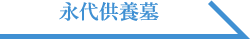 永代供養墓